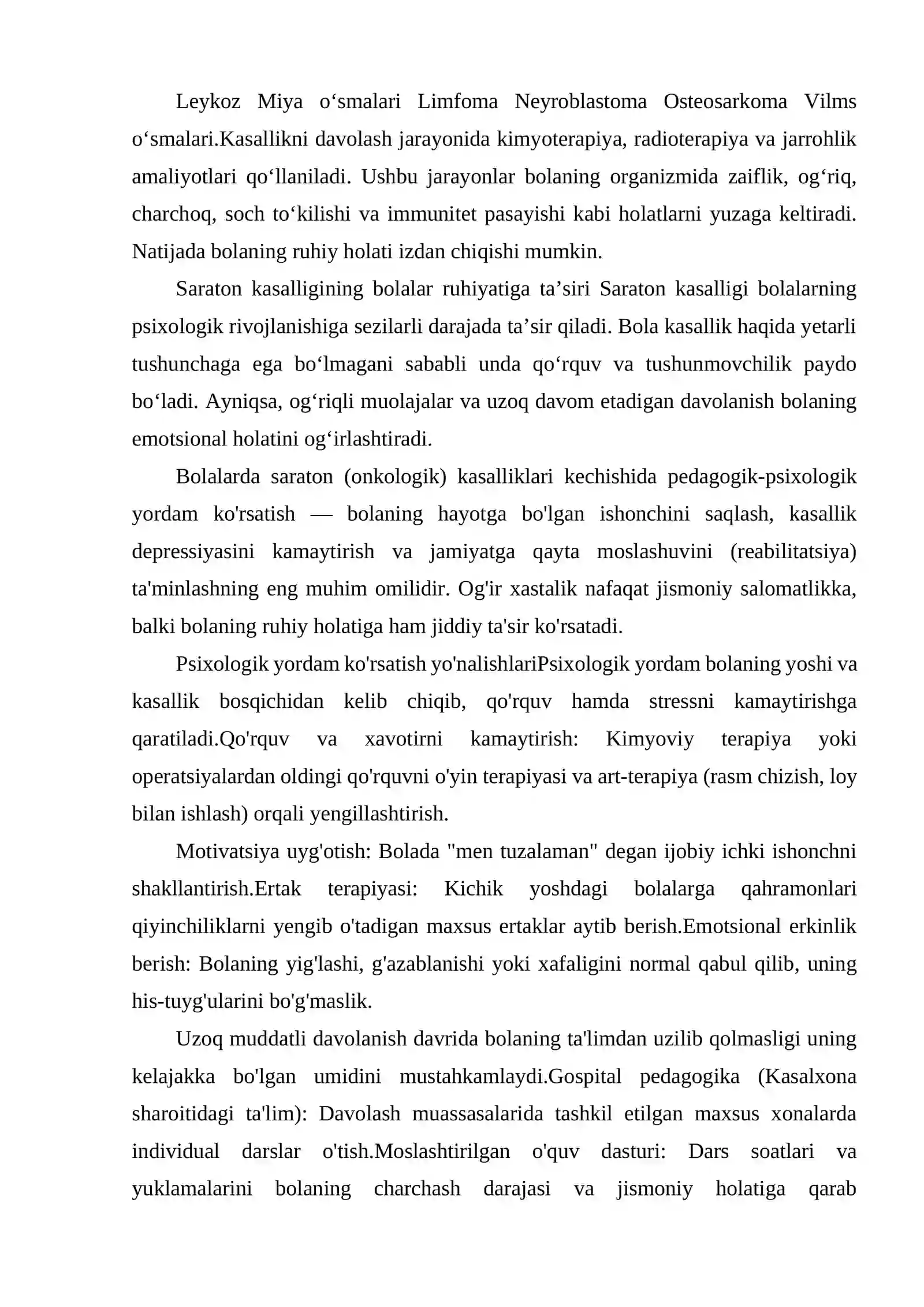 Leykoz Miya o'smalari Limfoma Neyroblastoma Osteosarkoma Vilms o'smalari.Kasallikni davolash jarayonida kimyoterapiya, radioterapiya va jarrohlik amaliyotlari qo'llaniladi. Ushbu jarayonlar bolaning organizmida zaiflik, og'riq, charchoq, soch to'kilishi va immunitet pasayishi kabi holatlarni yuzaga keltiradi. Natijada bolaning ruhiy holati izdan chiqishi mumkin.

Saraton kasalligining bolalar ruhiyatiga ta'siri Saraton kasalligi bolalarning psixologik rivojlanishiga sezilarli darajada ta'sir qiladi. Bola kasallik haqida yetarli tushunchaga ega bo'lmagani sababli unda qo'rquv va tushunmovchilik paydo bo'ladi. Ayniqsa, og'riqli muolajalar va uzoq davom etadigan davolanish bolaning emotsional holatini og'irlashtiradi.

Bolalarda saraton (onkologik) kasalliklari kechishida pedagogik-psixologik yordam ko'rsatish — bolaning hayotga bo'lgan ishonchini saqlash, kasallik depressiyasini kamaytirish va jamiyatga qayta moslashuvini (reabilitatsiya) ta'minlashning eng muhim omilidir. Og'ir xastalik nafaqat jismoniy salomatlikka, balki bolaning ruhiy holatiga ham jiddiy ta'sir ko'rsatadi.

Psixologik yordam ko'rsatish yo'nalishlariPsixologik yordam bolaning yoshi va kasallik bosqichidan kelib chiqib, qo'rquv hamda stressni kamaytirishga qaratiladi.Qo'rquv va xavotirni kamaytirish: Kimyoviy terapiya yoki operatsiyalardan oldingi qo'rquvni o'yin terapiyasi va art-terapiya (rasm chizish, loy bilan ishlash) orqali yengillashtirish.

Motivatsiya uyg'otish: Bolada "men tuzalaman" degan ijobiy ichki ishonchni shakllantirish.Ertak terapiyasi: Kichik yoshdagi bolalarga qahramonlari qiyinchiliklarni yengib o'tadigan maxsus ertaklar aytib berish.Emotsional erkinlik berish: Bolaning yig'lashi, g'azablanishi yoki xafaligini normal qabul qilib, uning his-tuyg'ularini bo'g'maslik.

Uzoq muddatli davolanish davrida bolaning ta'limdan uzilib qolmasligi uning kelajakka bo'lgan umidini mustahkamlaydi.Gospital pedagogika (Kasalxona sharoitidagi ta'lim): Davolash muassasalarida tashkil etilgan maxsus xonalarda individual darslar o'tish.Moslashtirilgan o'quv dasturi: Dars soatlari va yuklamalarini bolaning charchash darajasi va jismoniy holatiga qarab